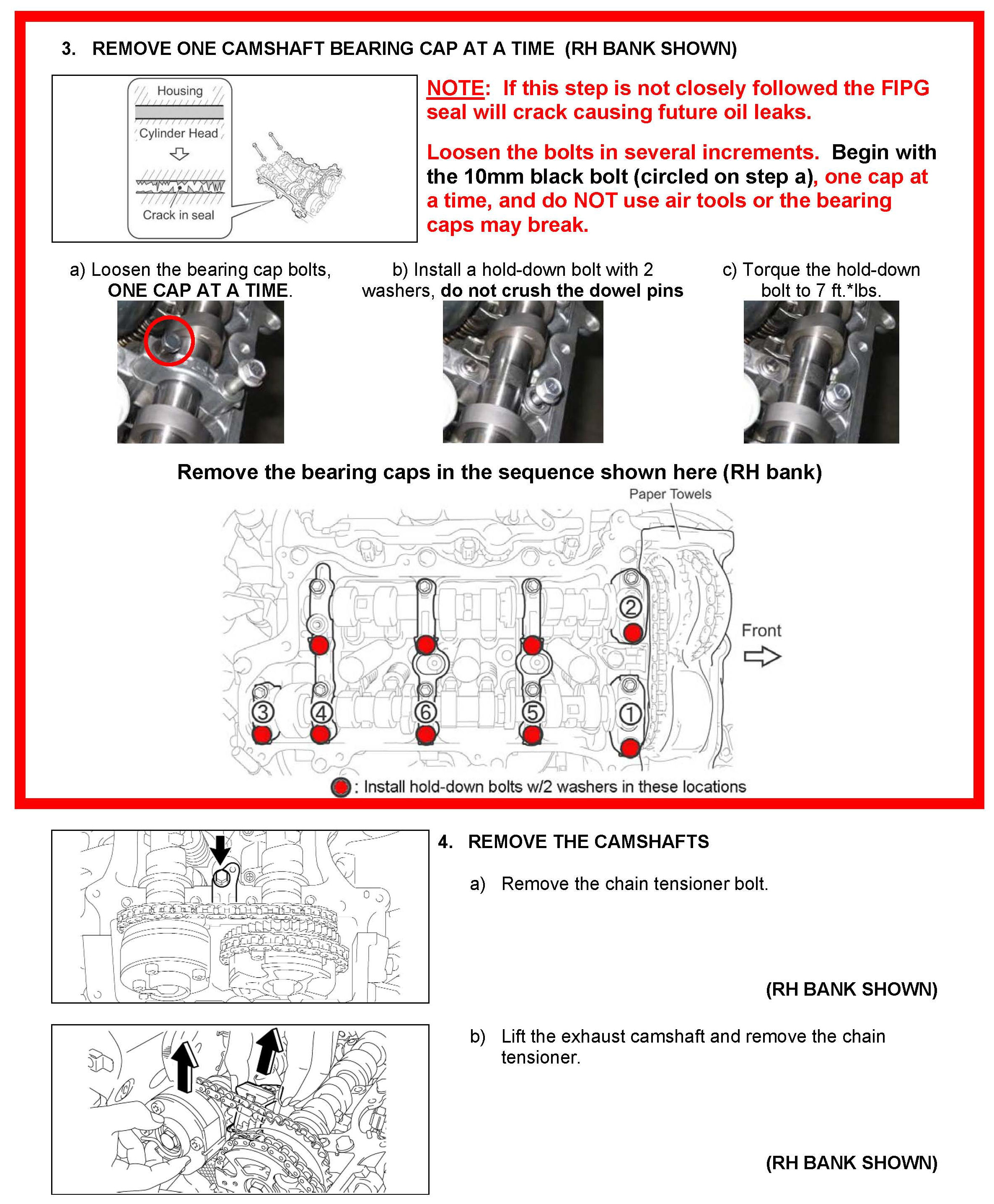 3. REMOVE ONE CAMSHAFT BEARING CAP AT A TIME (RH BANK SHOWN)

Housing

Cylinder Head

Crack in seal

NOTE: If this step is not closely followed the FIPG seal will crack causing future oil leaks.

Loosen the bolts in several increments. Begin with the 10mm black bolt (circled on step a), one cap at a time, and do NOT use air tools or the bearing caps may break.

a) Loosen the bearing cap bolts, ONE CAP AT A TIME.

b) Install a hold-down bolt with 2 washers, do not crush the dowel pins

c) Torque the hold-down bolt to 7 ft.*lbs.

Remove the bearing caps in the sequence shown here (RH bank)

Paper Towels

2

Front

3 4 6 5 1

: Install hold-down bolts w/2 washers in these locations

4. REMOVE THE CAMSHAFTS

a) Remove the chain tensioner bolt.

(RH BANK SHOWN)

b) Lift the exhaust camshaft and remove the chain tensioner.

(RH BANK SHOWN)